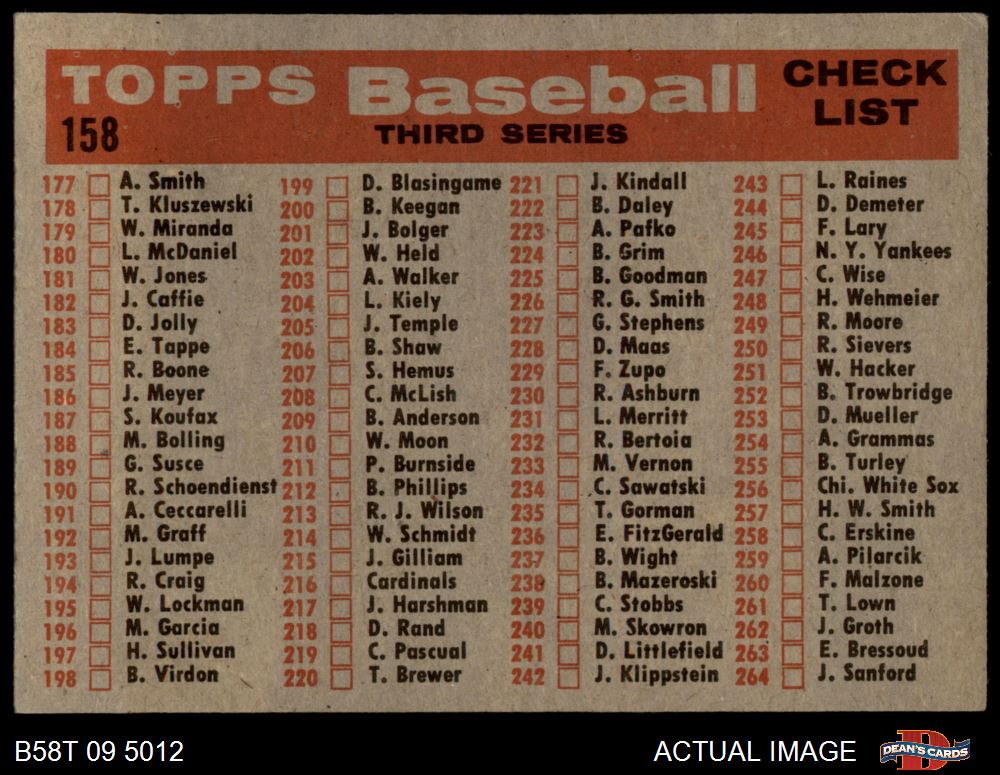 TOPPS Baseball CHECK LIST
158
THIRD SERIES

177 ☐ A. Smith
178 ☐ T. Kluszewski
179 ☐ W. Miranda
180 ☐ L. McDaniel
181 ☐ W. Jones
182 ☐ J. Caffie
183 ☐ D. Jolly
184 ☐ E. Tappe
185 ☐ R. Boone
186 ☐ J. Meyer
187 ☐ S. Koufax
188 ☐ M. Bolling
189 ☐ G. Susce
190 ☐ R. Schoendienst
191 ☐ A. Ceccarelli
192 ☐ M. Graff
193 ☐ J. Lumpe
194 ☐ R. Craig
195 ☐ W. Lockman
196 ☐ M. Garcia
197 ☐ H. Sullivan
198 ☐ B. Virdon

199 ☐ D. Blasingame
200 ☐ B. Keegan
201 ☐ J. Bolger
202 ☐ W. Held
203 ☐ A. Walker
204 ☐ L. Kiely
205 ☐ J. Temple
206 ☐ B. Shaw
207 ☐ S. Hemus
208 ☐ C. McLish
209 ☐ B. Anderson
210 ☐ W. Moon
211 ☐ P. Burnside
212 ☐ B. Phillips
213 ☐ R. J. Wilson
214 ☐ W. Schmidt
215 ☐ J. Gilliam
216 ☐ Cardinals
217 ☐ J. Harshman
218 ☐ D. Rand
219 ☐ C. Pascual
220 ☐ T. Brewer

221 ☐ J. Kindall
222 ☐ B. Daley
223 ☐ A. Pafko
224 ☐ B. Grim
225 ☐ B. Goodman
226 ☐ R. G. Smith
227 ☐ G. Stephens
228 ☐ D. Maas
229 ☐ F. Zupo
230 ☐ R. Ashburn
231 ☐ L. Merritt
232 ☐ R. Bertoia
233 ☐ M. Vernon
234 ☐ C. Sawatski
235 ☐ T. Gorman
236 ☐ E. FitzGerald
237 ☐ B. Wight
238 ☐ B. Mazeroski
239 ☐ C. Stobbs
240 ☐ M. Skowron
241 ☐ D. Littlefield
242 ☐ J. Klippstein

243 ☐ L. Raines
244 ☐ D. Demeter
245 ☐ F. Lary
246 ☐ N. Y. Yankees
247 ☐ C. Wise
248 ☐ H. Wehmeier
249 ☐ R. Moore
250 ☐ R. Sievers
251 ☐ W. Hacker
252 ☐ B. Trowbridge
253 ☐ D. Mueller
254 ☐ A. Grammas
255 ☐ B. Turley
256 ☐ Chi. White Sox
257 ☐ H. W. Smith
258 ☐ C. Erskine
259 ☐ A. Pilarcik
260 ☐ F. Malzone
261 ☐ T. Lown
262 ☐ J. Groth
263 ☐ E. Bressoud
264 ☐ J. Sanford

B58T 09 5012
ACTUAL IMAGE
DEAN'S CARDS